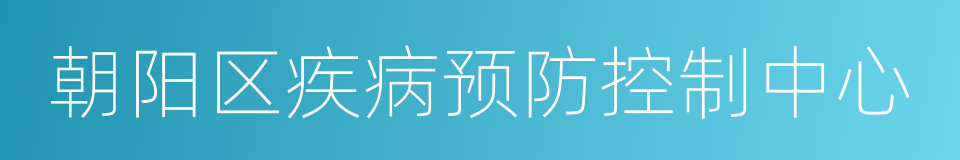 朝阳区疾病预防控制中心